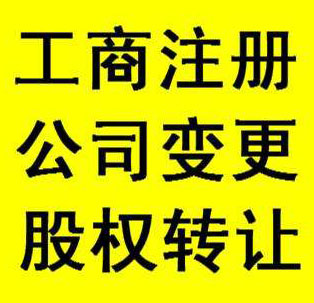 工商注册
公司变更
股权转让